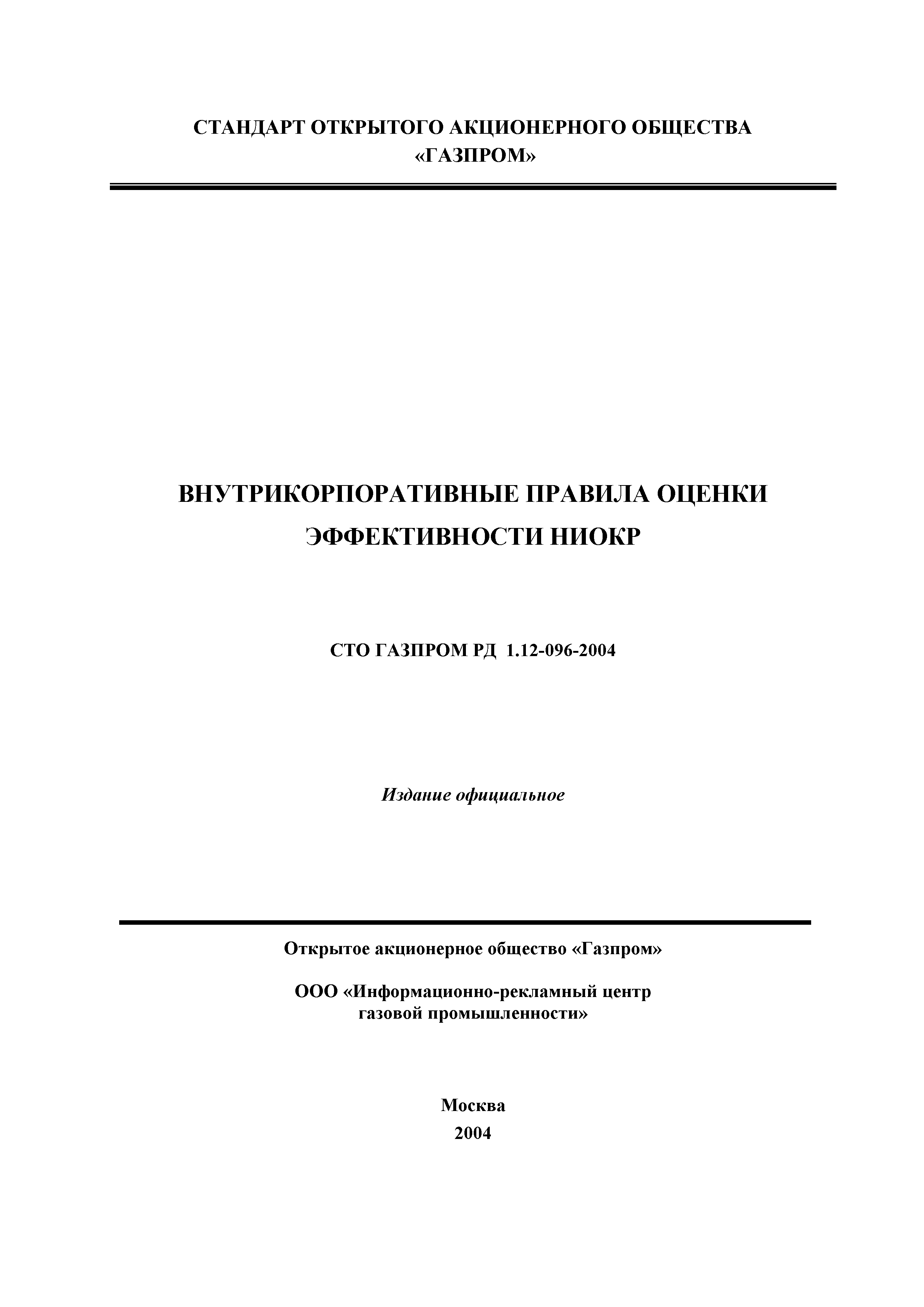 СТАНДАРТ ОТКРЫТОГО АКЦИОНЕРНОГО ОБЩЕСТВА «ГАЗПРОМ»

ВНУТРИКОРПОРАТИВНЫЕ ПРАВИЛА ОЦЕНКИ ЭФФЕКТИВНОСТИ НИОКР

СТО ГАЗПРОМ РД 1.12-096-2004

Издание официальное

Открытое акционерное общество «Газпром»

ООО «Информационно-рекламный центр газовой промышленности»

Москва
2004